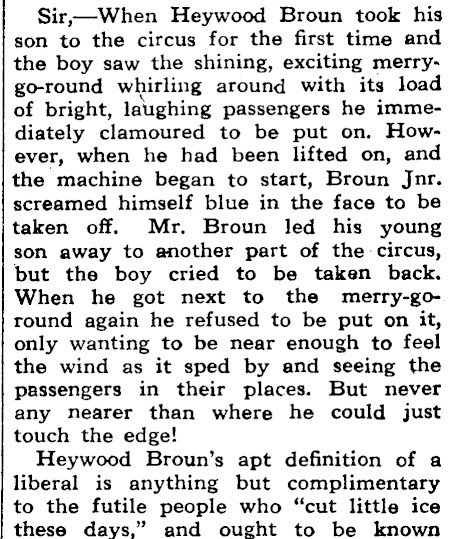 Sir,—When Heywood Broun took his son to the circus for the first time and the boy saw the shining, exciting merry-go-round whirling around with its load of bright, laughing passengers he immediately clamoured to be put on. However, when he had been lifted on, and the machine began to start, Broun Jnr. screamed himself blue in the face to be taken off. Mr. Broun led his young son away to another part of the circus, but the boy cried to be taken back. When he got next to the merry-go-round again he refused to be put on it, only wanting to be near enough to feel the wind as it sped by and seeing the passengers in their places. But never any nearer than where he could just touch the edge!

Heywood Broun's apt definition of a liberal is anything but complimentary to the futile people who "cut little ice these days," and ought to be known